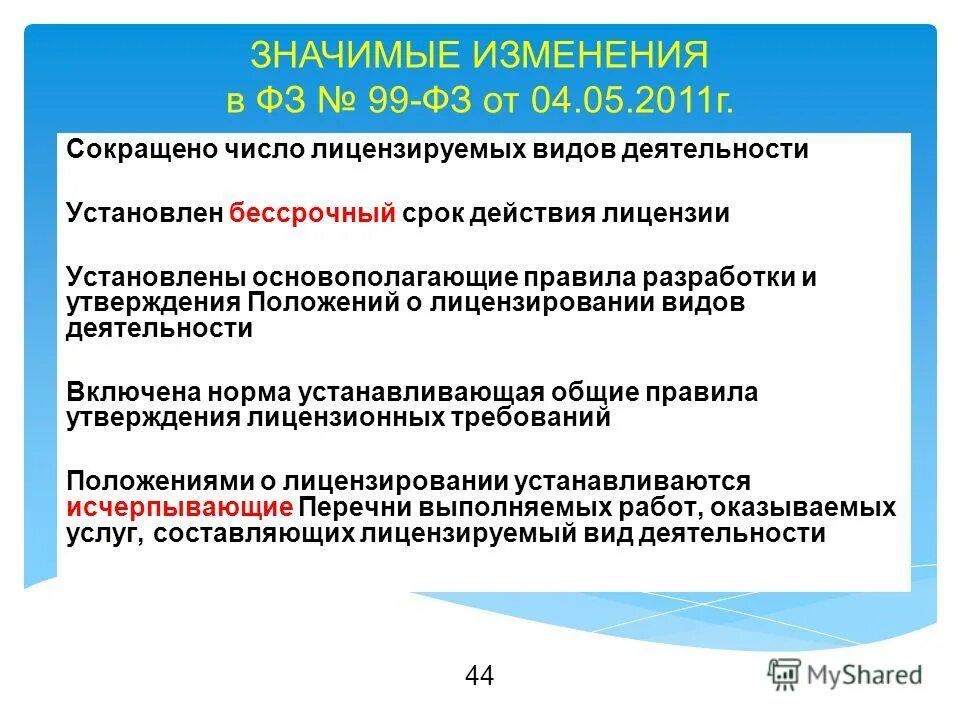 ЗНАЧИМЫЕ ИЗМЕНЕНИЯ
в ФЗ № 99-ФЗ от 04.05.2011г.

Сокращено число лицензируемых видов деятельности

Установлен бессрочный срок действия лицензии

Установлены основополагающие правила разработки и утверждения Положений о лицензировании видов деятельности

Включена норма устанавливающая общие правила утверждения лицензионных требований

Положениями о лицензировании устанавливаются исчерпывающие Перечни выполняемых работ, оказываемых услуг, составляющих лицензируемый вид деятельности

44

MyShared